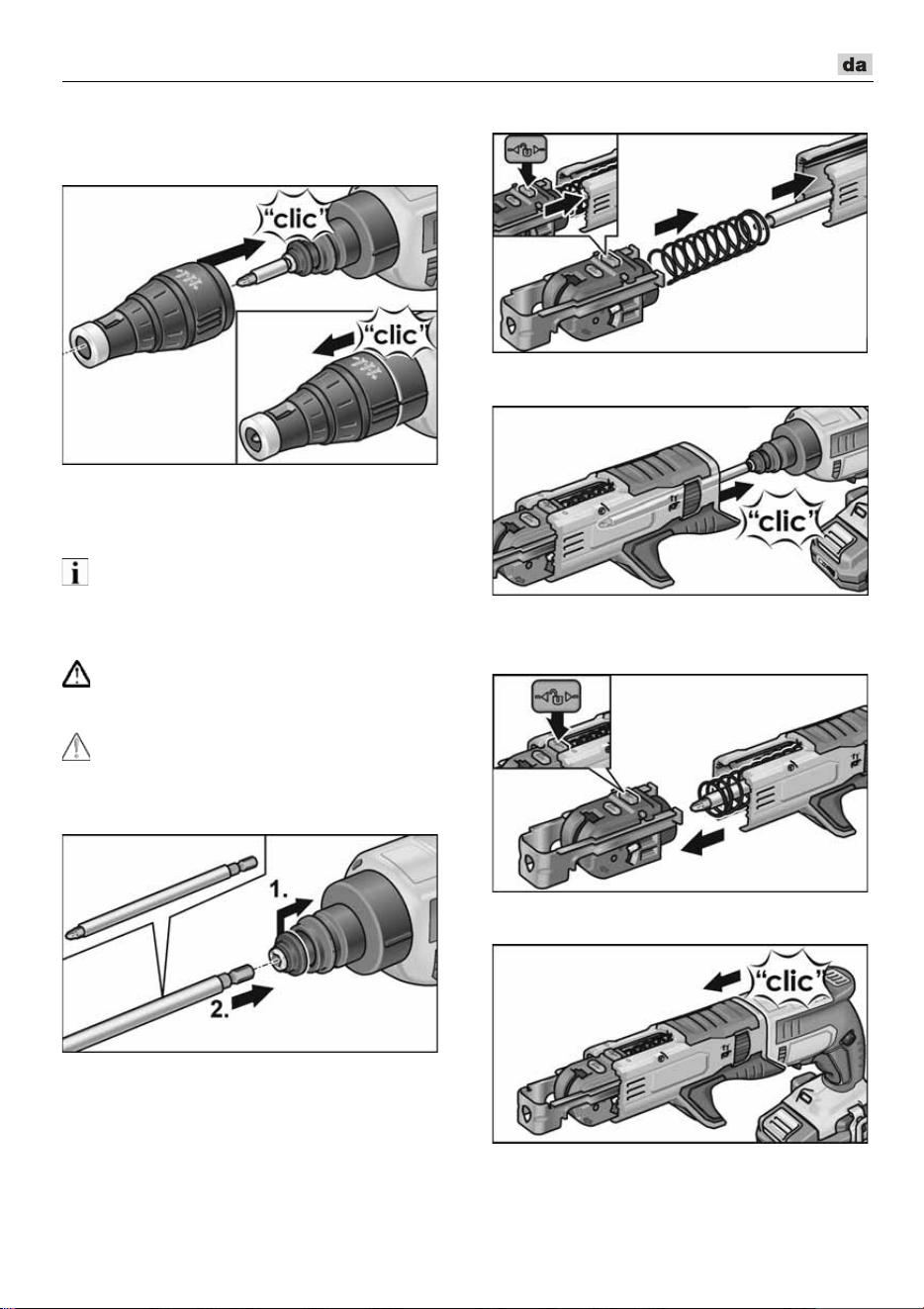 da

"clic"

"clic"

1.

2.

"clic"

"clic"